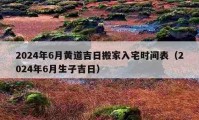 2024年6月黄道吉日搬家入宅时间表（2024年6月生子吉日）